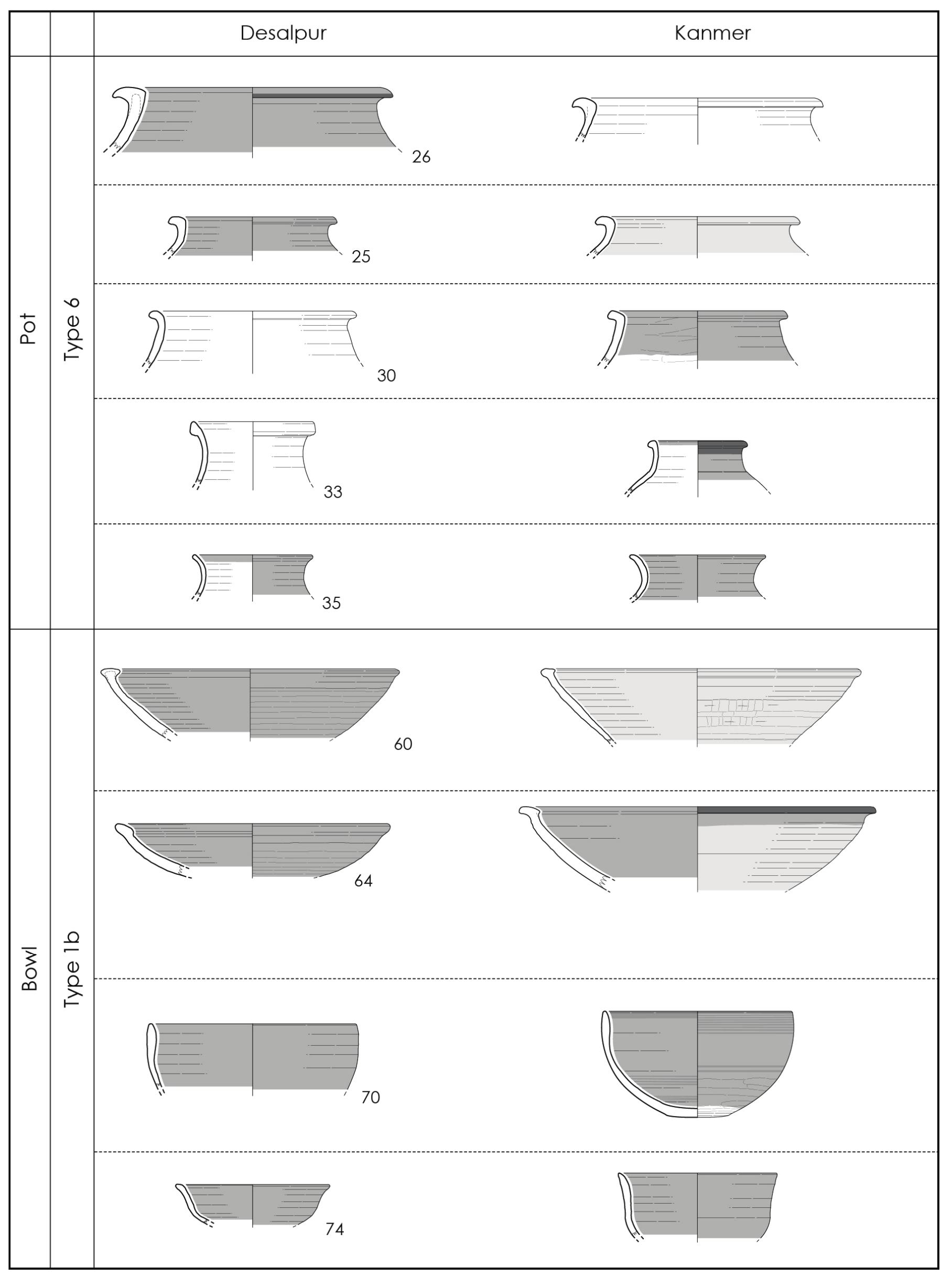 | | | Desalpur | Kanmer |
|---|---|---|---|
| Pot | Type 6 | 26 | |
| | | 25 | |
| | | 30 | |
| | | 33 | |
| | | 35 | |
| Bowl | Type 1b | 60 | |
| | | 64 | |
| | | 70 | |
| | | 74 | |